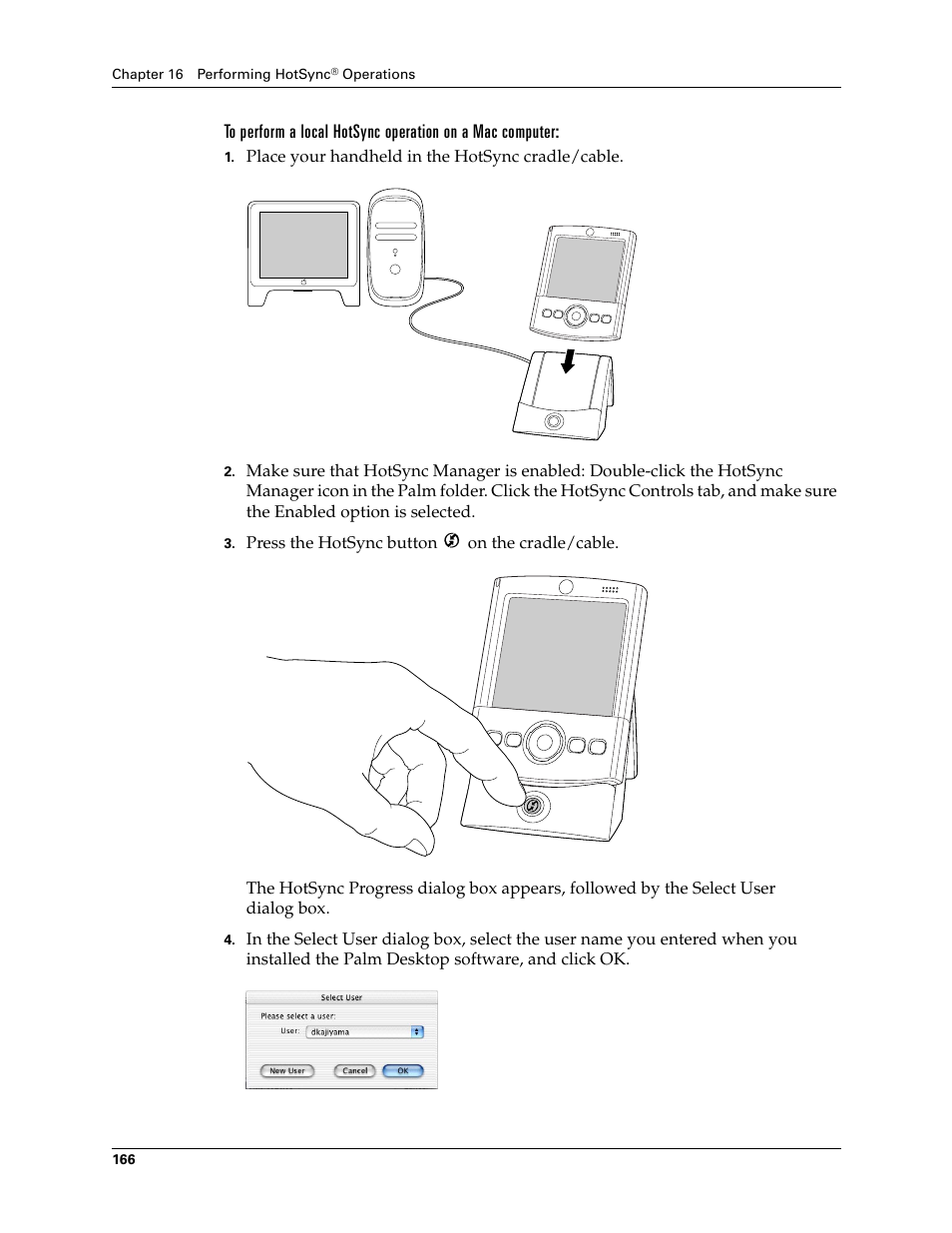 Chapter 16 Performing HotSync® Operations

To perform a local HotSync operation on a Mac computer:

1. Place your handheld in the HotSync cradle/cable.

2. Make sure that HotSync Manager is enabled: Double-click the HotSync Manager icon in the Palm folder. Click the HotSync Controls tab, and make sure the Enabled option is selected.

3. Press the HotSync button on the cradle/cable.

The HotSync Progress dialog box appears, followed by the Select User dialog box.

4. In the Select User dialog box, select the user name you entered when you installed the Palm Desktop software, and click OK.

Select User

Please select a user:

User: dkajiyama

New User Cancel OK

166